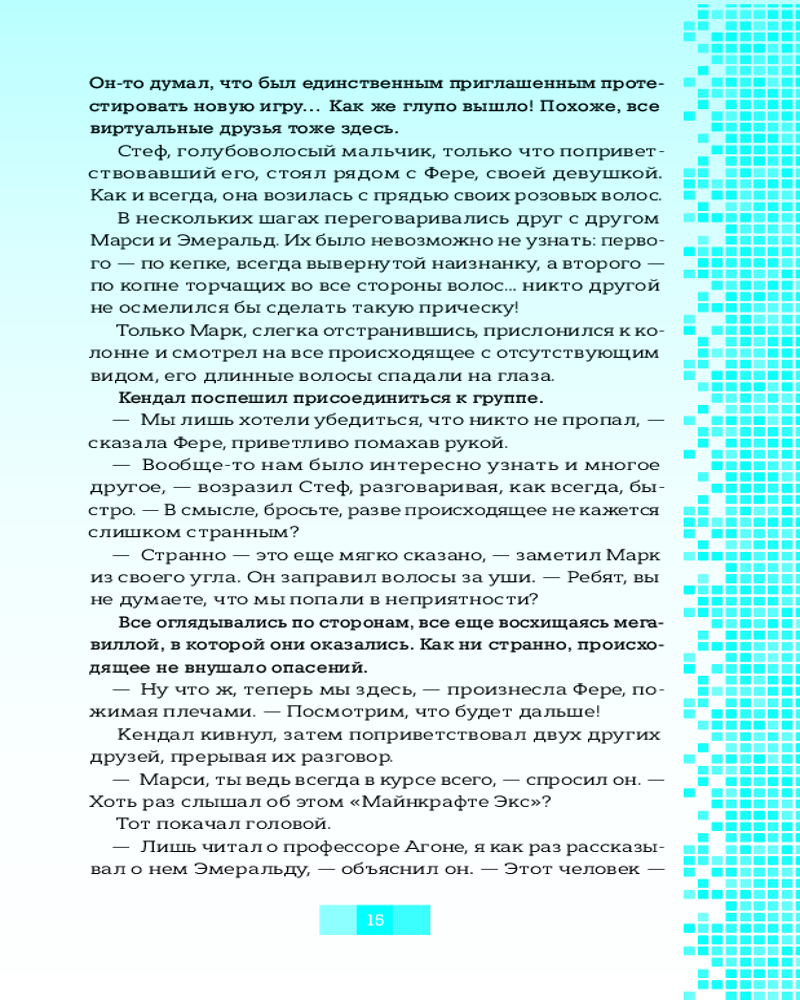 Он-то думал, что был единственным приглашенным протестировать новую игру... Как же глупо вышло! Похоже, все виртуальные друзья тоже здесь.

Стеф, голубоволосый мальчик, только что поприветствовавший его, стоял рядом с Фере, своей девушкой. Как и всегда, она возилась с прядью своих розовых волос.

В нескольких шагах переговаривались друг с другом Марси и Эмеральд. Их было невозможно не узнать: первого — по кепке, всегда вывернутой наизнанку, а второго — по копне торчащих во все стороны волос... никто другой не осмелился бы сделать такую прическу!

Только Марк, слегка отстранившись, прислонился к колонне и смотрел на все происходящее с отсутствующим видом, его длинные волосы спадали на глаза.

Кендал поспешил присоединиться к группе.

— Мы лишь хотели убедиться, что никто не пропал, — сказала Фере, приветливо помахав рукой.

— Вообще-то нам было интересно узнать и многое другое, — возразил Стеф, разговаривая, как всегда, быстро. — В смысле, бросьте, разве происходящее не кажется слишком странным?

— Странно — это еще мягко сказано, — заметил Марк из своего угла. Он заправил волосы за уши. — Ребят, вы не думаете, что мы попали в неприятности?

Все оглядывались по сторонам, все еще восхищаясь мегавиллой, в которой они оказались. Как ни странно, происходящее не внушало опасений.

— Ну что ж, теперь мы здесь, — произнесла Фере, пожимая плечами. — Посмотрим, что будет дальше!

Кендал кивнул, затем поприветствовал двух других друзей, прерывая их разговор.

— Марси, ты ведь всегда в курсе всего, — спросил он. — Хоть раз слышал об этом «Майнкрафте Экс»?

Тот покачал головой.

— Лишь читал о профессоре Агоне, я как раз рассказывал о нем Эмеральду, — объяснил он. — Этот человек —

15